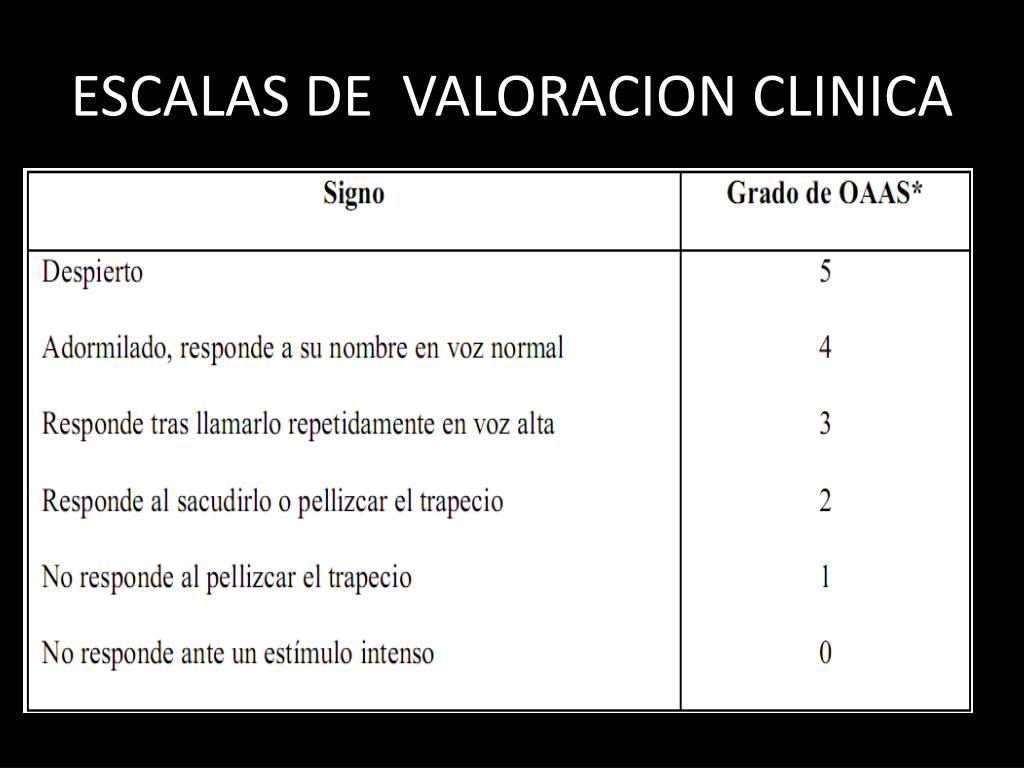 ESCALAS DE VALORACION CLINICA

| Signo | Grado de OAAS* |
|---|---|
| Despierto | 5 |
| Adormilado, responde a su nombre en voz normal | 4 |
| Responde tras llamarlo repetidamente en voz alta | 3 |
| Responde al sacudirlo o pellizcar el trapecio | 2 |
| No responde al pellizcar el trapecio | 1 |
| No responde ante un estímulo intenso | 0 |